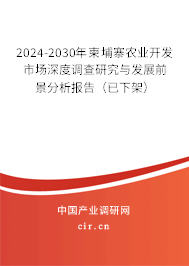 2024-2030年柬埔寨农业开发市场深度调查研究与发展前景分析报告（已下架）

中国产业调研网

cir.cn